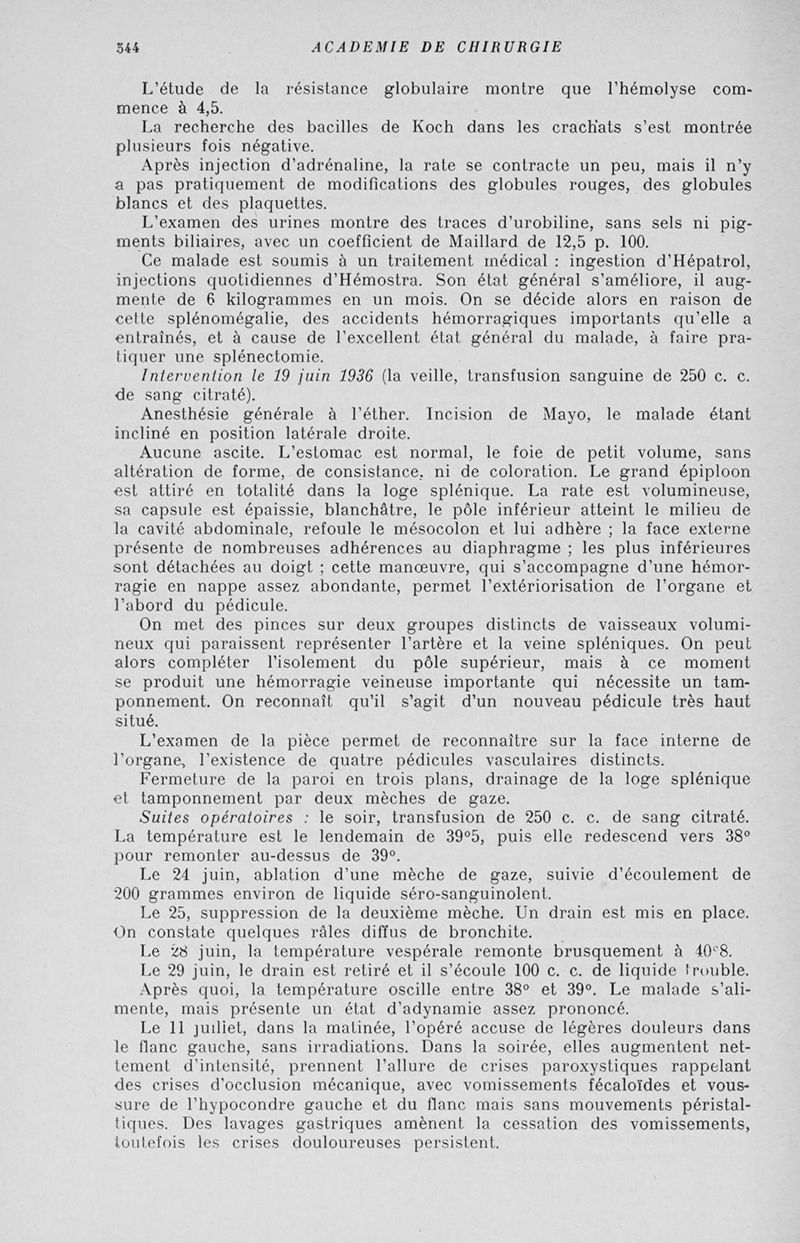 544 ACADEMIE DE CHIRURGIE

L'étude de la résistance globulaire montre que l'hémolyse commence à 4,5.

La recherche des bacilles de Koch dans les crachats s'est montrée plusieurs fois négative.

Après injection d'adrénaline, la rate se contracte un peu, mais il n'y a pas pratiquement de modifications des globules rouges, des globules blancs et des plaquettes.

L'examen des urines montre des traces d'urobiline, sans sels ni pigments biliaires, avec un coefficient de Maillard de 12,5 p. 100.

Ce malade est soumis à un traitement médical : ingestion d'Hépatrol, injections quotidiennes d'Hémostra. Son état général s'améliore, il augmente de 6 kilogrammes en un mois. On se décide alors en raison de cette splénomégalie, des accidents hémorragiques importants qu'elle a entraînés, et à cause de l'excellent état général du malade, à faire pratiquer une splénectomie.

Intervention le 19 juin 1936 (la veille, transfusion sanguine de 250 c. c. de sang citraté).

Anesthésie générale à l'éther. Incision de Mayo, le malade étant incliné en position latérale droite.

Aucune ascite. L'estomac est normal, le foie de petit volume, sans altération de forme, de consistance, ni de coloration. Le grand épiploon est attiré en totalité dans la loge splénique. La rate est volumineuse, sa capsule est épaissie, blanchâtre, le pôle inférieur atteint le milieu de la cavité abdominale, refoule le mésocolon et lui adhère ; la face externe présente de nombreuses adhérences au diaphragme ; les plus inférieures sont détachées au doigt ; cette manœuvre, qui s'accompagne d'une hémorragie en nappe assez abondante, permet l'extériorisation de l'organe et l'abord du pédicule.

On met des pinces sur deux groupes distincts de vaisseaux volumineux qui paraissent représenter l'artère et la veine spléniques. On peut alors compléter l'isolement du pôle supérieur, mais à ce moment se produit une hémorragie veineuse importante qui nécessite un tamponnement. On reconnaît qu'il s'agit d'un nouveau pédicule très haut situé.

L'examen de la pièce permet de reconnaître sur la face interne de l'organe, l'existence de quatre pédicules vasculaires distincts.

Fermeture de la paroi en trois plans, drainage de la loge splénique et tamponnement par deux mèches de gaze.

Suites opératoires : le soir, transfusion de 250 c. c. de sang citraté. La température est le lendemain de 39°5, puis elle redescend vers 38° pour remonter au-dessus de 39°.

Le 24 juin, ablation d'une mèche de gaze, suivie d'écoulement de 200 grammes environ de liquide séro-sanguinolent.

Le 25, suppression de la deuxième mèche. Un drain est mis en place. On constate quelques râles diffus de bronchite.

Le 28 juin, la température vespérale remonte brusquement à 40°8.

Le 29 juin, le drain est retiré et il s'écoule 100 c. c. de liquide trouble. Après quoi, la température oscille entre 38° et 39°. Le malade s'alimente, mais présente un état d'adynamie assez prononcé.

Le 11 juillet, dans la matinée, l'opéré accuse de légères douleurs dans le flanc gauche, sans irradiations. Dans la soirée, elles augmentent nettement d'intensité, prennent l'allure de crises paroxystiques rappelant des crises d'occlusion mécanique, avec vomissements fécaloïdes et voussure de l'hypocondre gauche et du flanc mais sans mouvements péristaltiques. Des lavages gastriques amènent la cessation des vomissements, toutefois les crises douloureuses persistent.